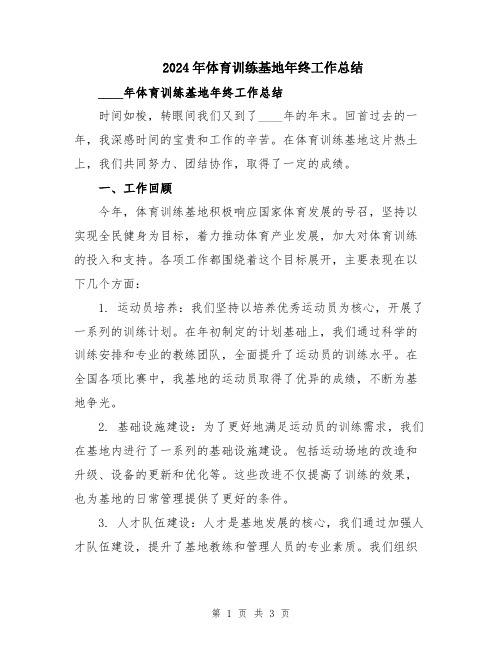 2024年体育训练基地年终工作总结

____年体育训练基地年终工作总结

时间如梭，转眼间我们又到了____年的年末。回首过去的一年，我深感时间的宝贵和工作的辛苦。在体育训练基地这片热土上，我们共同努力、团结协作，取得了一定的成绩。

一、工作回顾

今年，体育训练基地积极响应国家体育发展的号召，坚持以实现全民健身为目标，着力推动体育产业发展，加大对体育训练的投入和支持。各项工作都围绕着这个目标展开，主要表现在以下几个方面：

1. 运动员培养：我们坚持以培养优秀运动员为核心，开展了一系列的训练计划。在年初制定的计划基础上，我们通过科学的训练安排和专业的教练团队，全面提升了运动员的训练水平。在全国各项比赛中，我基地的运动员取得了优异的成绩，不断为基地争光。

2. 基础设施建设：为了更好地满足运动员的训练需求，我们在基地内进行了一系列的基础设施建设。包括运动场地的改造和升级、设备的更新和优化等。这些改进不仅提高了训练的效果，也为基地的日常管理提供了更好的条件。

3. 人才队伍建设：人才是基地发展的核心，我们通过加强人才队伍建设，提升了基地教练和管理人员的专业素质。我们组织

第 1 页 共 3 页